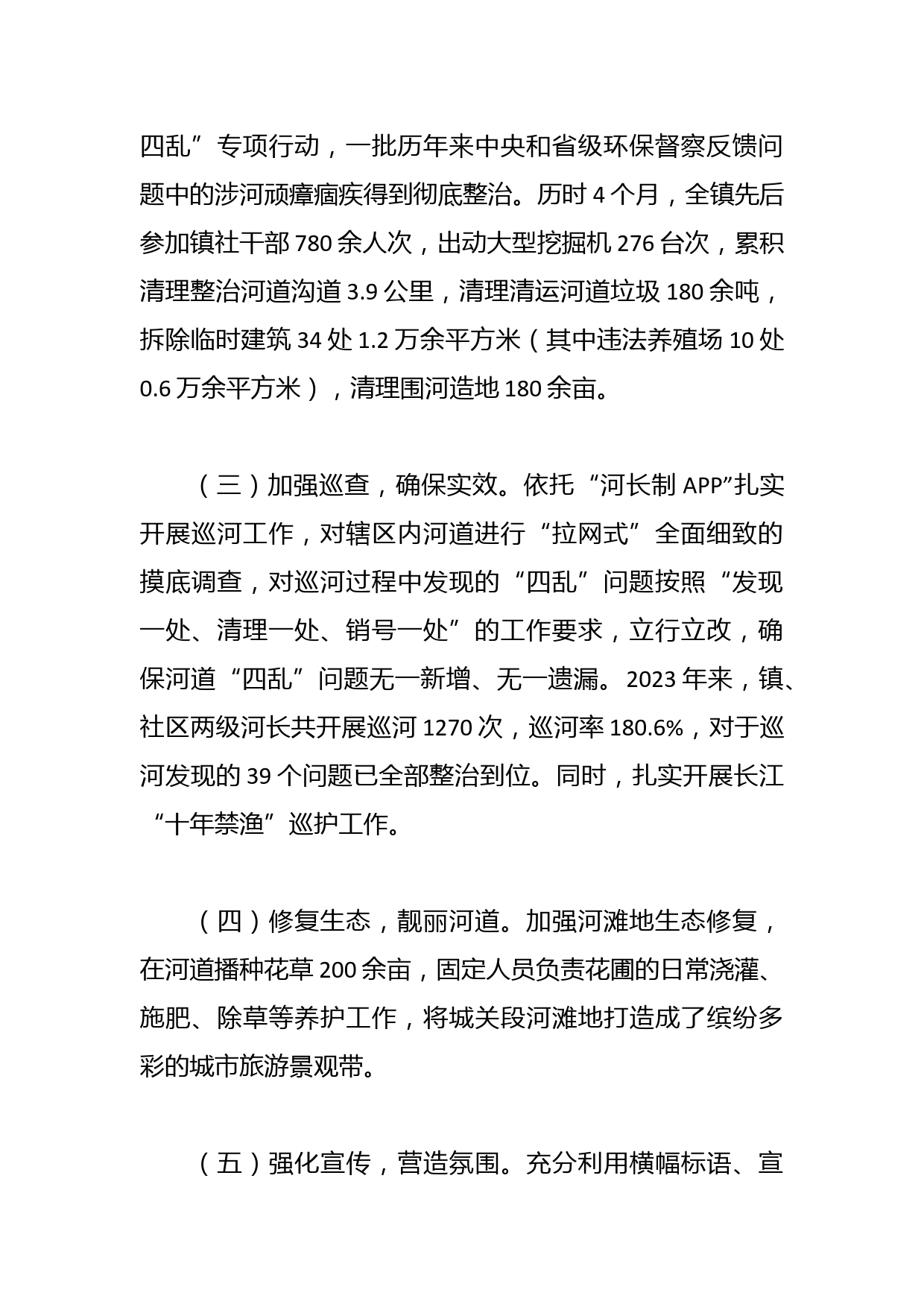 四乱”专项行动，一批历年来中央和省级环保督察反馈问题中的涉河顽瘴痼疾得到彻底整治。历时 4 个月，全镇先后参加镇社干部 780 余人次，出动大型挖掘机 276 台次，累积清理整治河道沟道 3.9 公里，清理清运河道垃圾 180 余吨，拆除临时建筑 34 处 1.2 万余平方米（其中违法养殖场 10 处 0.6 万余平方米），清理围河造地 180 余亩。

（三）加强巡查，确保实效。依托“河长制 APP”扎实开展巡河工作，对辖区内河道进行“拉网式”全面细致的摸底调查，对巡河过程中发现的“四乱”问题按照“发现一处、清理一处、销号一处”的工作要求，立行立改，确保河道“四乱”问题无一新增、无一遗漏。2023 年来，镇、社区两级河长共开展巡河 1270 次，巡河率 180.6%，对于巡河发现的 39 个问题已全部整治到位。同时，扎实开展长江“十年禁渔”巡护工作。

（四）修复生态，靓丽河道。加强河滩地生态修复，在河道播种花草 200 余亩，固定人员负责花圃的日常浇灌、施肥、除草等养护工作，将城关段河滩地打造成了缤纷多彩的城市旅游景观带。

（五）强化宣传，营造氛围。充分利用横幅标语、宣